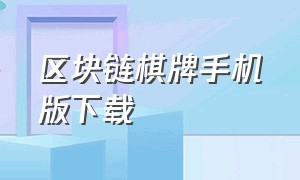 区块链棋牌手机版下载